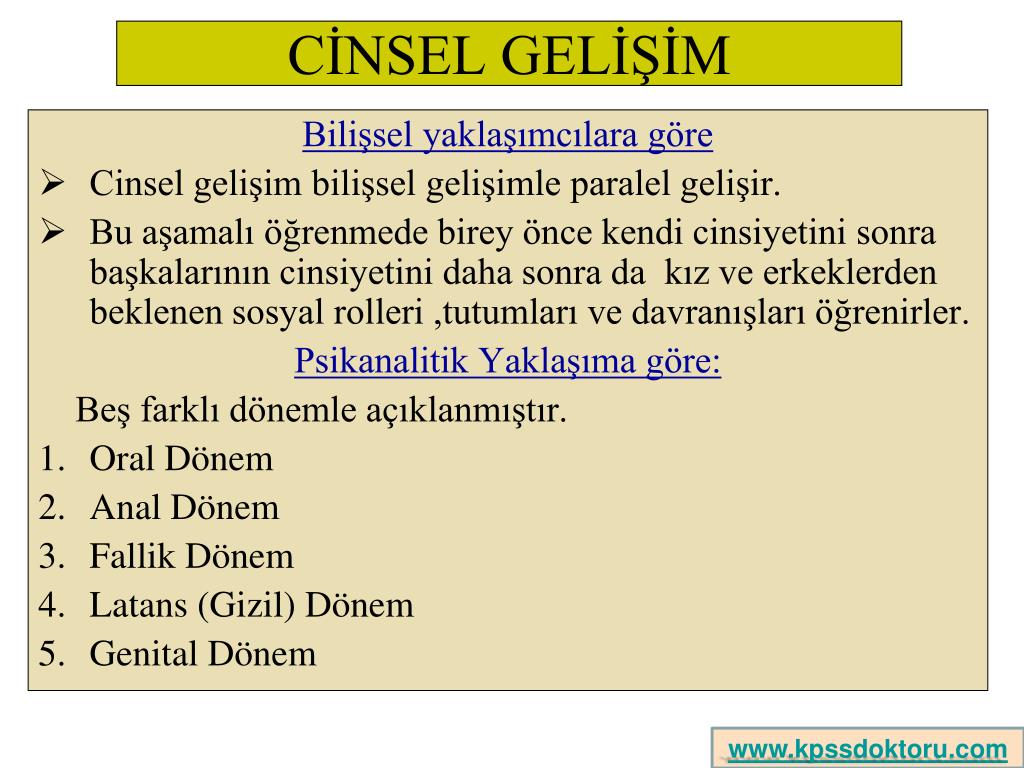 CİNSEL GELİŞİM

Bilişsel yaklaşımcılara göre

➢ Cinsel gelişim bilişsel gelişimle paralel gelişir.

➢ Bu aşamalı öğrenmede birey önce kendi cinsiyetini sonra başkalarının cinsiyetini daha sonra da kız ve erkeklerden beklenen sosyal rolleri ,tutumları ve davranışları öğrenirler.

Psikanalitik Yaklaşıma göre:

Beş farklı dönemle açıklanmıştır.

1. Oral Dönem
2. Anal Dönem
3. Fallik Dönem
4. Latans (Gizil) Dönem
5. Genital Dönem

www.kpssdoktoru.com